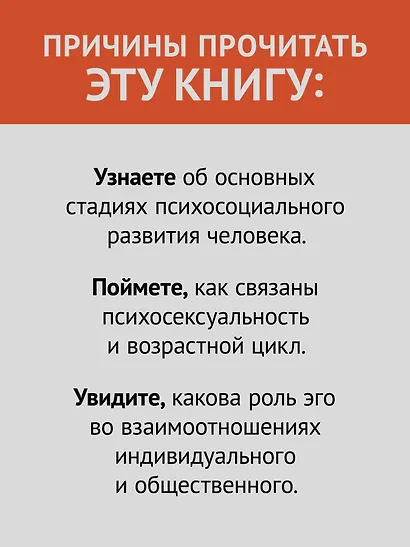 ПРИЧИНЫ ПРОЧИТАТЬ ЭТУ КНИГУ:

Узнаете об основных стадиях психосоциального развития человека.

Поймете, как связаны психосексуальность и возрастной цикл.

Увидите, какова роль эго во взаимоотношениях индивидуального и общественного.